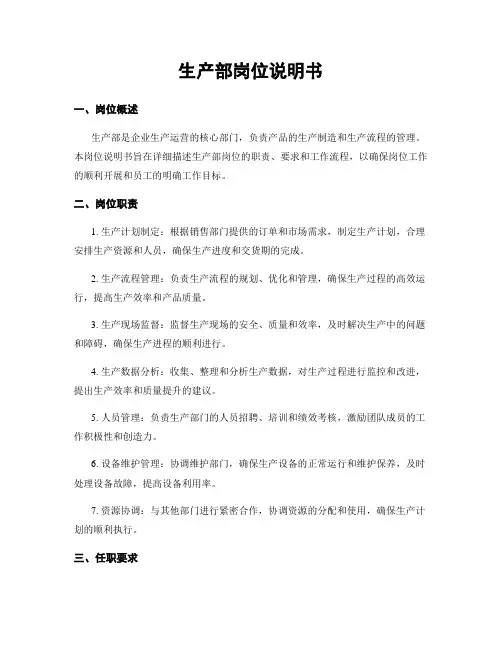 生产部岗位说明书

一、岗位概述

生产部是企业生产运营的核心部门，负责产品的生产制造和生产流程的管理。本岗位说明书旨在详细描述生产部岗位的职责、要求和工作流程，以确保岗位工作的顺利开展和员工的明确工作目标。

二、岗位职责

1. 生产计划制定：根据销售部门提供的订单和市场需求，制定生产计划，合理安排生产资源和人员，确保生产进度和交货期的完成。

2. 生产流程管理：负责生产流程的规划、优化和管理，确保生产过程的高效运行，提高生产效率和产品质量。

3. 生产现场监督：监督生产现场的安全、质量和效率，及时解决生产中的问题和障碍，确保生产进程的顺利进行。

4. 生产数据分析：收集、整理和分析生产数据，对生产过程进行监控和改进，提出生产效率和质量提升的建议。

5. 人员管理：负责生产部门的人员招聘、培训和绩效考核，激励团队成员的工作积极性和创造力。

6. 设备维护管理：协调维护部门，确保生产设备的正常运行和维护保养，及时处理设备故障，提高设备利用率。

7. 资源协调：与其他部门进行紧密合作，协调资源的分配和使用，确保生产计划的顺利执行。

三、任职要求